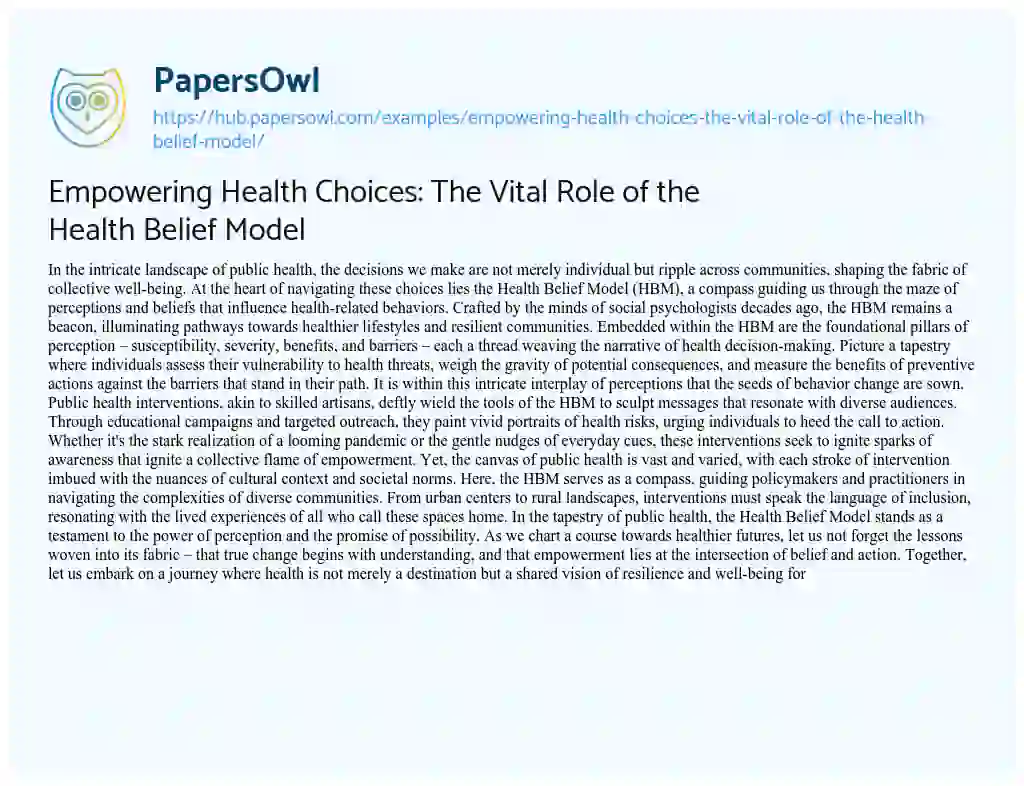 PapersOwl

https://hub.papersowl.com/examples/empowering-health-choices-the-vital-role-of-the-health-belief-model/

Empowering Health Choices: The Vital Role of the Health Belief Model

In the intricate landscape of public health, the decisions we make are not merely individual but ripple across communities, shaping the fabric of collective well-being. At the heart of navigating these choices lies the Health Belief Model (HBM), a compass guiding us through the maze of perceptions and beliefs that influence health-related behaviors. Crafted by the minds of social psychologists decades ago, the HBM remains a beacon, illuminating pathways towards healthier lifestyles and resilient communities. Embedded within the HBM are the foundational pillars of perception – susceptibility, severity, benefits, and barriers – each a thread weaving the narrative of health decision-making. Picture a tapestry where individuals assess their vulnerability to health threats, weigh the gravity of potential consequences, and measure the benefits of preventive actions against the barriers that stand in their path. It is within this intricate interplay of perceptions that the seeds of behavior change are sown. Public health interventions, akin to skilled artisans, deftly wield the tools of the HBM to sculpt messages that resonate with diverse audiences. Through educational campaigns and targeted outreach, they paint vivid portraits of health risks, urging individuals to heed the call to action. Whether it's the stark realization of a looming pandemic or the gentle nudges of everyday cues, these interventions seek to ignite sparks of awareness that ignite a collective flame of empowerment. Yet, the canvas of public health is vast and varied, with each stroke of intervention imbued with the nuances of cultural context and societal norms. Here, the HBM serves as a compass, guiding policymakers and practitioners in navigating the complexities of diverse communities. From urban centers to rural landscapes, interventions must speak the language of inclusion, resonating with the lived experiences of all who call these spaces home. In the tapestry of public health, the Health Belief Model stands as a testament to the power of perception and the promise of possibility. As we chart a course towards healthier futures, let us not forget the lessons woven into its fabric – that true change begins with understanding, and that empowerment lies at the intersection of belief and action. Together, let us embark on a journey where health is not merely a destination but a shared vision of resilience and well-being for